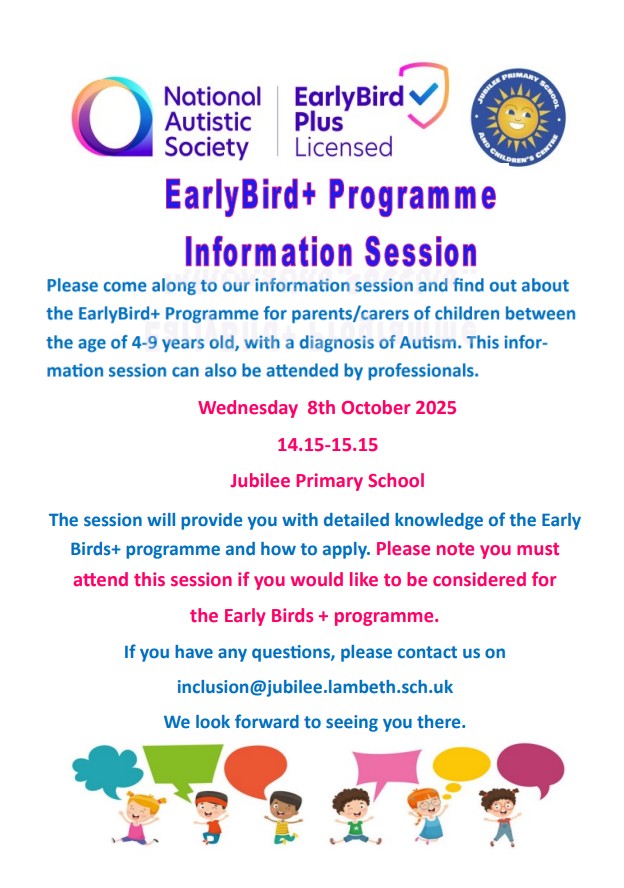 National Autistic Society

EarlyBird Plus Licensed

JUBILEE PRIMARY SCHOOL AND CHILDREN'S CENTRE

EarlyBird+ Programme

Information Session

Please come along to our information session and find out about the EarlyBird+ Programme for parents/carers of children between the age of 4-9 years old, with a diagnosis of Autism. This information session can also be attended by professionals.

Wednesday 8th October 2025

14.15-15.15

Jubilee Primary School

The session will provide you with detailed knowledge of the Early Birds+ programme and how to apply. Please note you must attend this session if you would like to be considered for the Early Birds + programme.

If you have any questions, please contact us on

inclusion@jubilee.lambeth.sch.uk

We look forward to seeing you there.